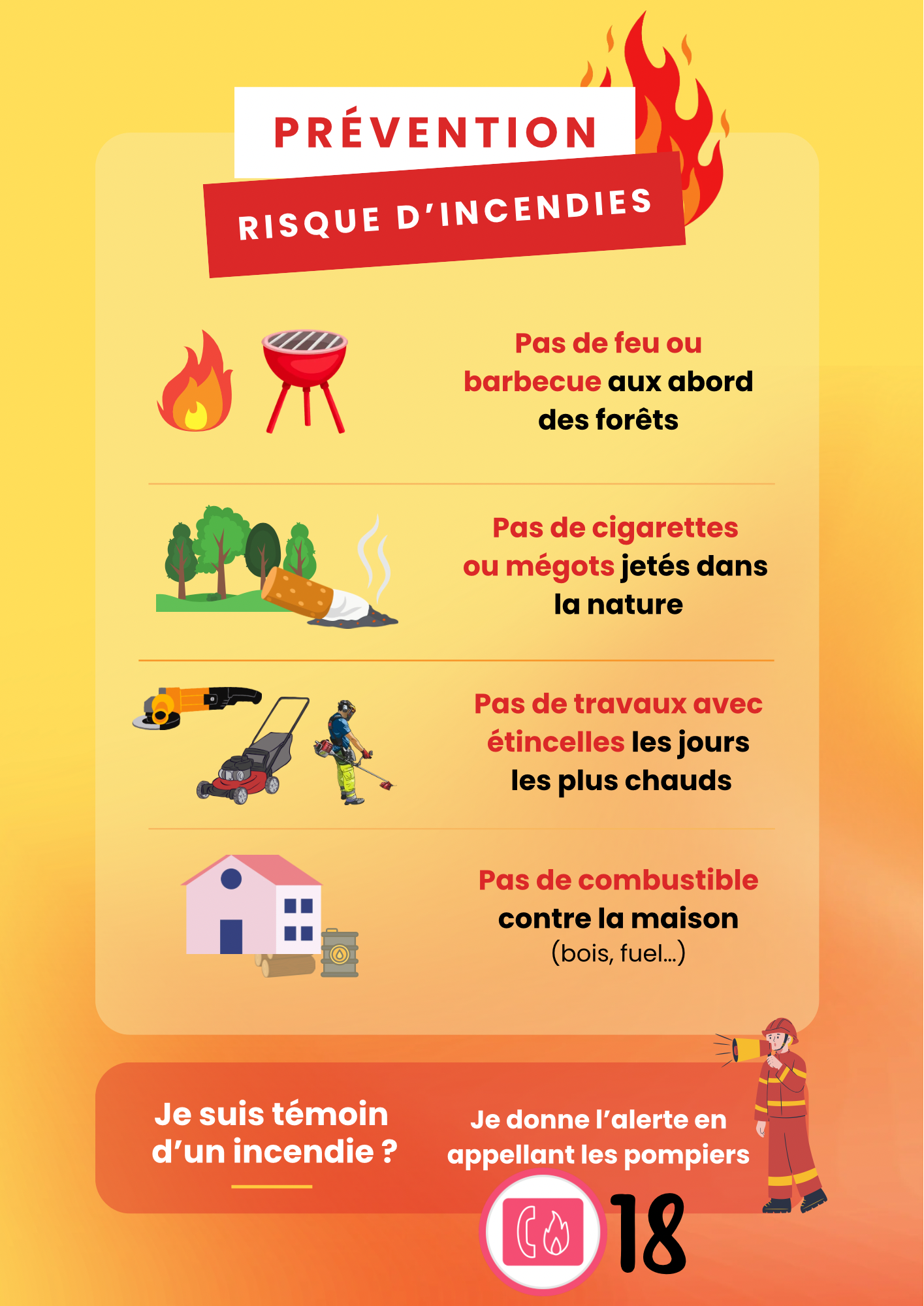 PRÉVENTION

RISQUE D'INCENDIES

Pas de feu ou barbecue aux abord des forêts

Pas de cigarettes ou mégots jetés dans la nature

Pas de travaux avec étincelles les jours les plus chauds

Pas de combustible contre la maison (bois, fuel...)

Je suis témoin d'un incendie ?

Je donne l'alerte en appellant les pompiers

18